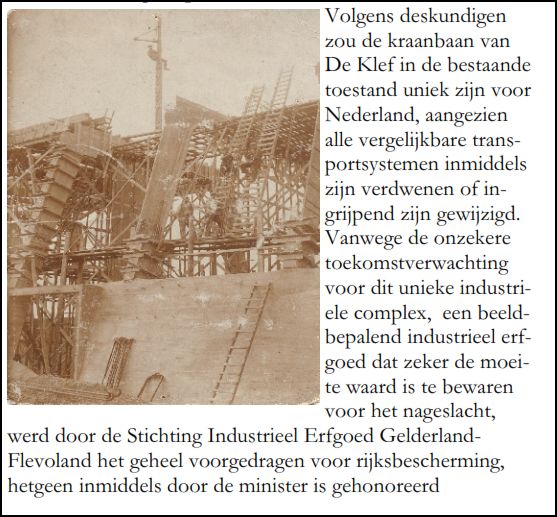 Volgens deskundigen zou de kraanbaan van De Klef in de bestaande toestand uniek zijn voor Nederland, aangezien alle vergelijkbare transportsystemen inmiddels zijn verdwenen of ingrijpend zijn gewijzigd. Vanwege de onzekere toekomstverwachting voor dit unieke industriele complex, een beeldbepalend industrieel erfgoed dat zeker de moeite waard is te bewaren voor het nageslacht, werd door de Stichting Industrieel Erfgoed Gelderland-Flevoland het geheel voorgedragen voor rijksbescherming, hetgeen inmiddels door de minister is gehonoreerd